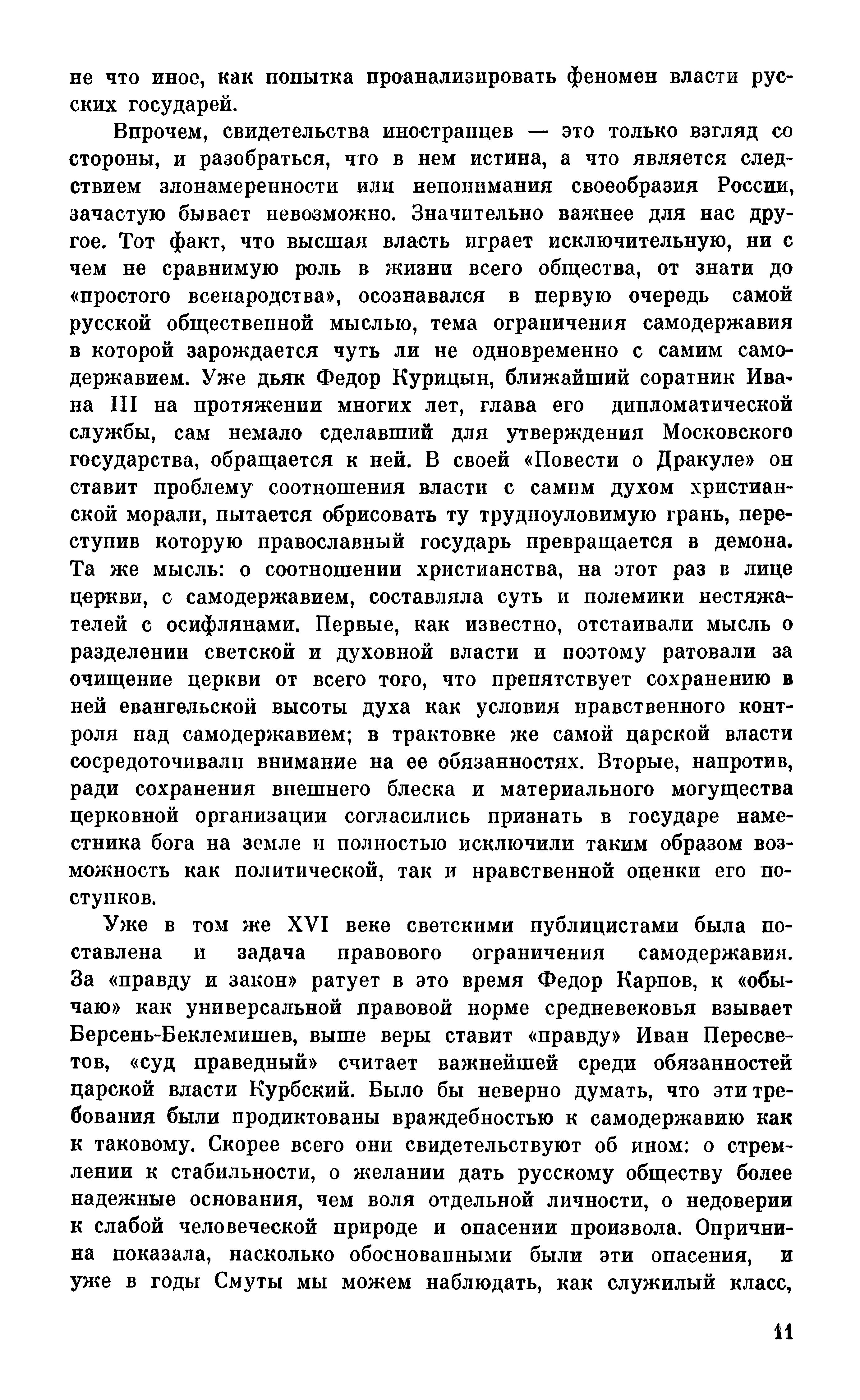 не что иное, как попытка проанализировать феномен власти русских государей.

Впрочем, свидетельства иностранцев — это только взгляд со стороны, и разобраться, что в нем истина, а что является следствием злонамеренности или непонимания своеобразия России, зачастую бывает невозможно. Значительно важнее для нас другое. Тот факт, что высшая власть играет исключительную, ни с чем не сравнимую роль в жизни всего общества, от знати до «простого всенародства», осознавался в первую очередь самой русской общественной мыслью, тема ограничения самодержавия в которой зарождается чуть ли не одновременно с самим самодержавием. Уже дьяк Федор Курицын, ближайший соратник Ивана III на протяжении многих лет, глава его дипломатической службы, сам немало сделавший для утверждения Московского государства, обращается к ней. В своей «Повести о Дракуле» он ставит проблему соотношения власти с самим духом христианской морали, пытается обрисовать ту трудноуловимую грань, переступив которую православный государь превращается в демона. Та же мысль: о соотношении христианства, на этот раз в лице церкви, с самодержавием, составляла суть и полемики нестяжателей с осифлянами. Первые, как известно, отстаивали мысль о разделении светской и духовной власти и поэтому ратовали за очищение церкви от всего того, что препятствует сохранению в ней евангельской высоты духа как условия нравственного контроля над самодержавием; в трактовке же самой царской власти сосредоточивали внимание на ее обязанностях. Вторые, напротив, ради сохранения внешнего блеска и материального могущества церковной организации согласились признать в государе наместника бога на земле и полностью исключили таким образом возможность как политической, так и нравственной оценки его поступков.

Уже в том же XVI веке светскими публицистами была поставлена и задача правового ограничения самодержавия. За «правду и закон» ратует в это время Федор Карпов, к «обычаю» как универсальной правовой норме средневековья взывает Берсень-Беклемишев, выше веры ставит «правду» Иван Пересветов, «суд праведный» считает важнейшей среди обязанностей царской власти Курбский. Было бы неверно думать, что эти требования были продиктованы враждебностью к самодержавию как к таковому. Скорее всего они свидетельствуют об ином: о стремлении к стабильности, о желании дать русскому обществу более надежные основания, чем воля отдельной личности, о недоверии к слабой человеческой природе и опасении произвола. Опричнина показала, насколько обоснованными были эти опасения, и уже в годы Смуты мы можем наблюдать, как служилый класс,

11